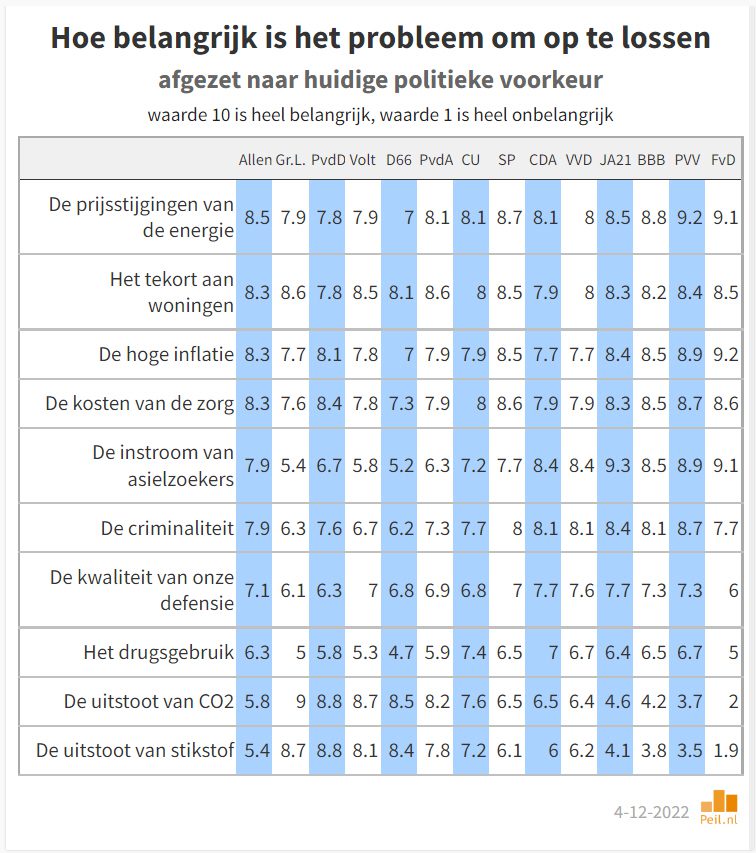 Hoe belangrijk is het probleem om op te lossen

afgezet naar huidige politieke voorkeur

waarde 10 is heel belangrijk, waarde 1 is heel onbelangrijk

| | Allen | Gr.L. | PvdD | Volt | D66 | PvdA | CU | SP | CDA | VVD | JA21 | BBB | PVV | FvD |
|---|---|---|---|---|---|---|---|---|---|---|---|---|---|---|
| De prijsstijgingen van de energie | 8.5 | 7.9 | 7.8 | 7.9 | 7 | 8.1 | 8.1 | 8.7 | 8.1 | 8 | 8.5 | 8.8 | 9.2 | 9.1 |
| Het tekort aan woningen | 8.3 | 8.6 | 7.8 | 8.5 | 8.1 | 8.6 | 8 | 8.5 | 7.9 | 8 | 8.3 | 8.2 | 8.4 | 8.5 |
| De hoge inflatie | 8.3 | 7.7 | 8.1 | 7.8 | 7 | 7.9 | 7.9 | 8.5 | 7.7 | 7.7 | 8.4 | 8.5 | 8.9 | 9.2 |
| De kosten van de zorg | 8.3 | 7.6 | 8.4 | 7.8 | 7.3 | 7.9 | 8 | 8.6 | 7.9 | 7.9 | 8.3 | 8.5 | 8.7 | 8.6 |
| De instroom van asielzoekers | 7.9 | 5.4 | 6.7 | 5.8 | 5.2 | 6.3 | 7.2 | 7.7 | 8.4 | 8.4 | 9.3 | 8.5 | 8.9 | 9.1 |
| De criminaliteit | 7.9 | 6.3 | 7.6 | 6.7 | 6.2 | 7.3 | 7.7 | 8 | 8.1 | 8.1 | 8.4 | 8.1 | 8.7 | 7.7 |
| De kwaliteit van onze defensie | 7.1 | 6.1 | 6.3 | 7 | 6.8 | 6.9 | 6.8 | 7 | 7.7 | 7.6 | 7.7 | 7.3 | 7.3 | 6 |
| Het drugsgebruik | 6.3 | 5 | 5.8 | 5.3 | 4.7 | 5.9 | 7.4 | 6.5 | 7 | 6.7 | 6.4 | 6.5 | 6.7 | 5 |
| De uitstoot van CO2 | 5.8 | 9 | 8.8 | 8.7 | 8.5 | 8.2 | 7.6 | 6.5 | 6.5 | 6.4 | 4.6 | 4.2 | 3.7 | 2 |
| De uitstoot van stikstof | 5.4 | 8.7 | 8.8 | 8.1 | 8.4 | 7.8 | 7.2 | 6.1 | 6 | 6.2 | 4.1 | 3.8 | 3.5 | 1.9 |

4-12-2022 Peil.nl